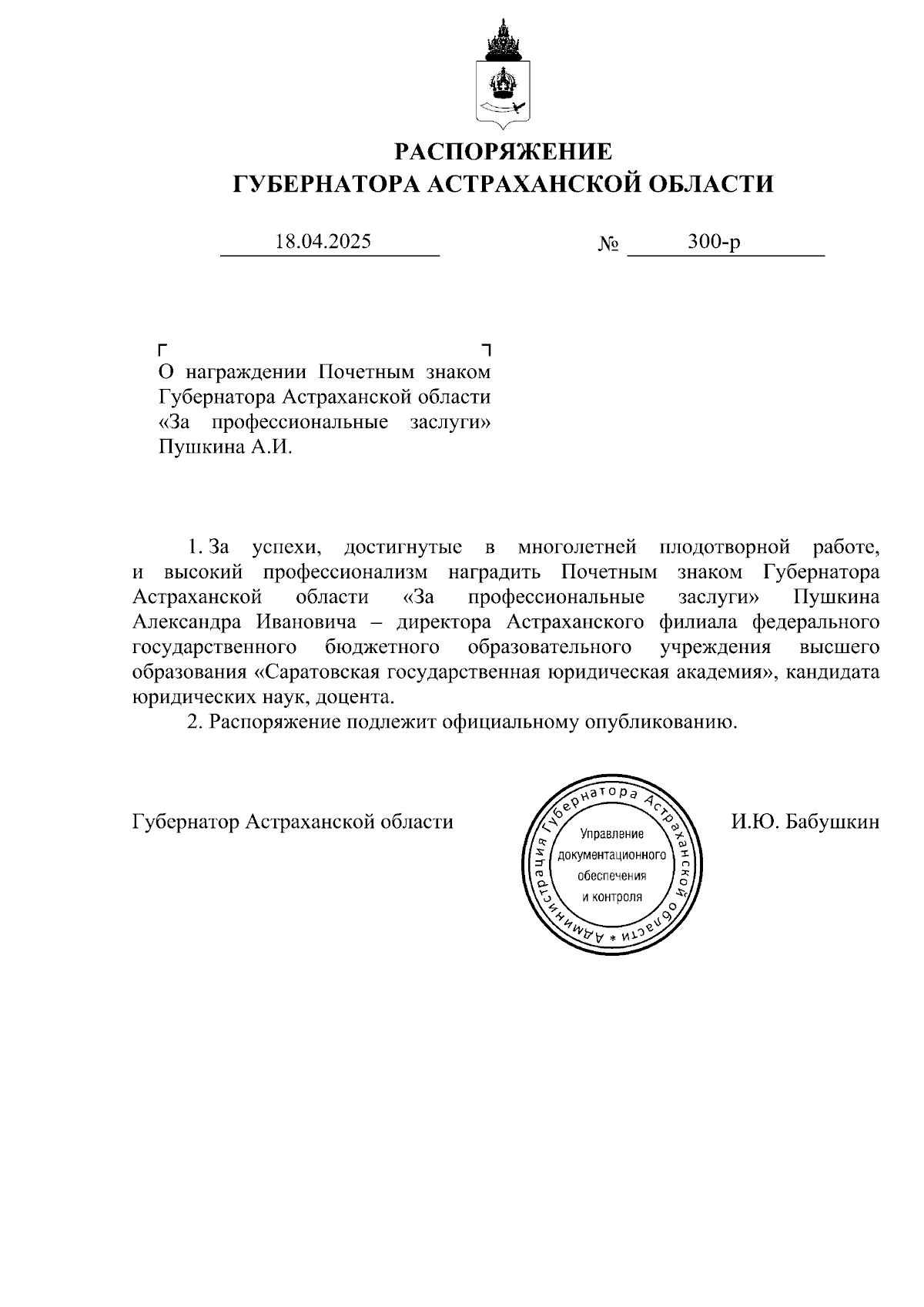 РАСПОРЯЖЕНИЕ
ГУБЕРНАТОРА АСТРАХАНСКОЙ ОБЛАСТИ

18.04.2025 № 300-р

О награждении Почетным знаком Губернатора Астраханской области «За профессиональные заслуги» Пушкина А.И.

1. За успехи, достигнутые в многолетней плодотворной работе, и высокий профессионализм наградить Почетным знаком Губернатора Астраханской области «За профессиональные заслуги» Пушкина Александра Ивановича – директора Астраханского филиала федерального государственного бюджетного образовательного учреждения высшего образования «Саратовская государственная юридическая академия», кандидата юридических наук, доцента.

2. Распоряжение подлежит официальному опубликованию.

Губернатор Астраханской области

Администрация Губернатора Астраханской области *
Управление документационного обеспечения и контроля

И.Ю. Бабушкин